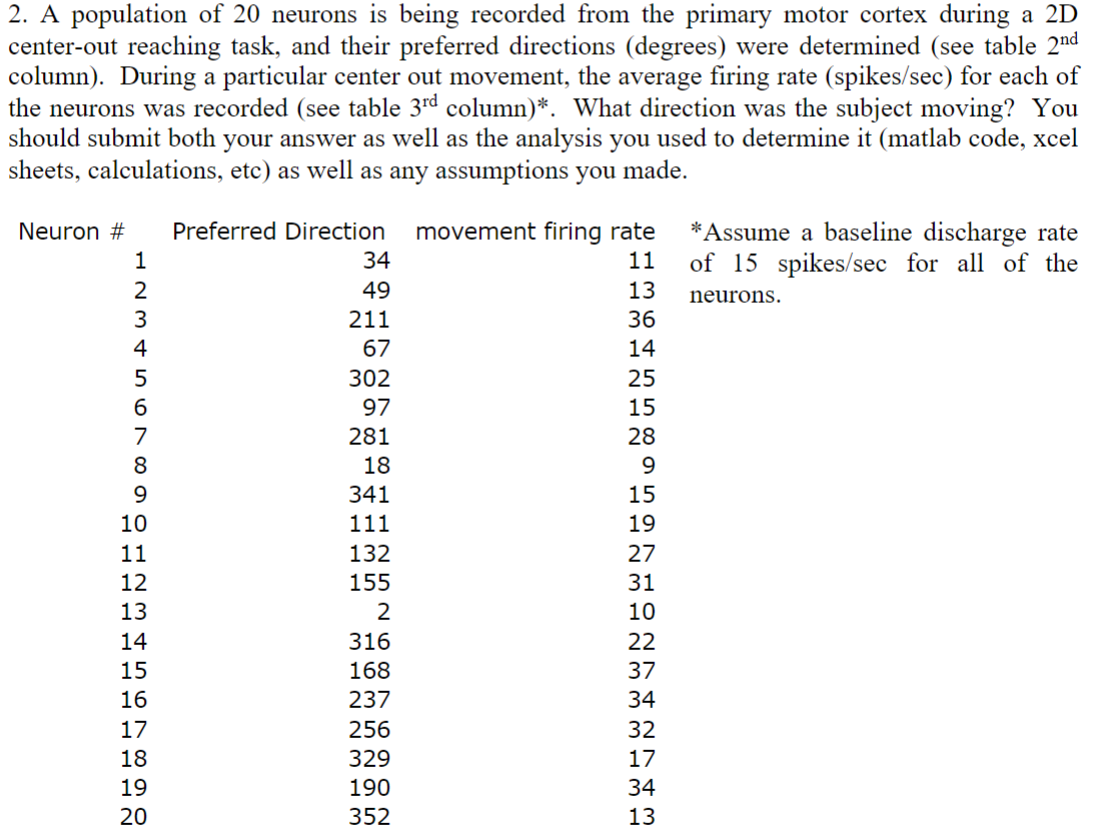 2. A population of 20 neurons is being recorded from the primary motor cortex during a 2D center-out reaching task, and their preferred directions (degrees) were determined (see table 2$^{nd}$ column). During a particular center out movement, the average firing rate (spikes/sec) for each of the neurons was recorded (see table 3$^{rd}$ column)*. What direction was the subject moving? You should submit both your answer as well as the analysis you used to determine it (matlab code, xcel sheets, calculations, etc) as well as any assumptions you made.

| Neuron # | Preferred Direction | movement firing rate |
|---|---|---|
| 1 | 34 | 11 |
| 2 | 49 | 13 |
| 3 | 211 | 36 |
| 4 | 67 | 14 |
| 5 | 302 | 25 |
| 6 | 97 | 15 |
| 7 | 281 | 28 |
| 8 | 18 | 9 |
| 9 | 341 | 15 |
| 10 | 111 | 19 |
| 11 | 132 | 27 |
| 12 | 155 | 31 |
| 13 | 2 | 10 |
| 14 | 316 | 22 |
| 15 | 168 | 37 |
| 16 | 237 | 34 |
| 17 | 256 | 32 |
| 18 | 329 | 17 |
| 19 | 190 | 34 |
| 20 | 352 | 13 |

*Assume a baseline discharge rate of 15 spikes/sec for all of the neurons.